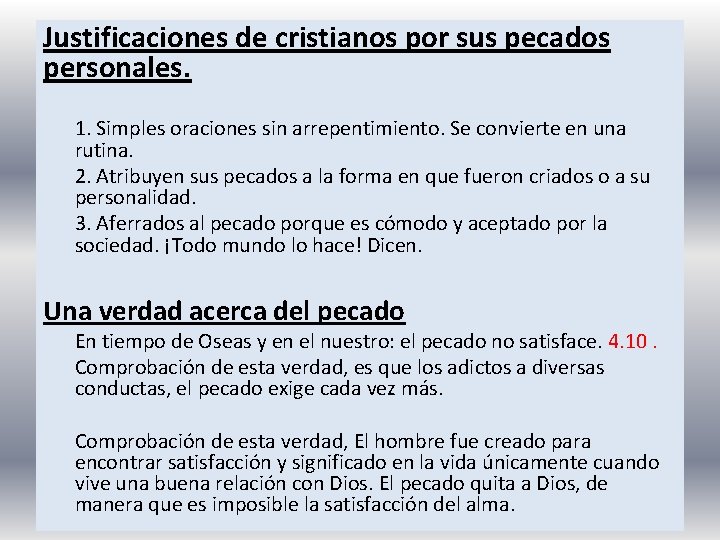 Justificaciones de cristianos por sus pecados personales.

1. Simples oraciones sin arrepentimiento. Se convierte en una rutina.

2. Atribuyen sus pecados a la forma en que fueron criados o a su personalidad.

3. Aferrados al pecado porque es cómodo y aceptado por la sociedad. ¡Todo mundo lo hace! Dicen.

Una verdad acerca del pecado

En tiempo de Oseas y en el nuestro: el pecado no satisface. 4.10 .

Comprobación de esta verdad, es que los adictos a diversas conductas, el pecado exige cada vez más.

Comprobación de esta verdad, El hombre fue creado para encontrar satisfacción y significado en la vida únicamente cuando vive una buena relación con Dios. El pecado quita a Dios, de manera que es imposible la satisfacción del alma.